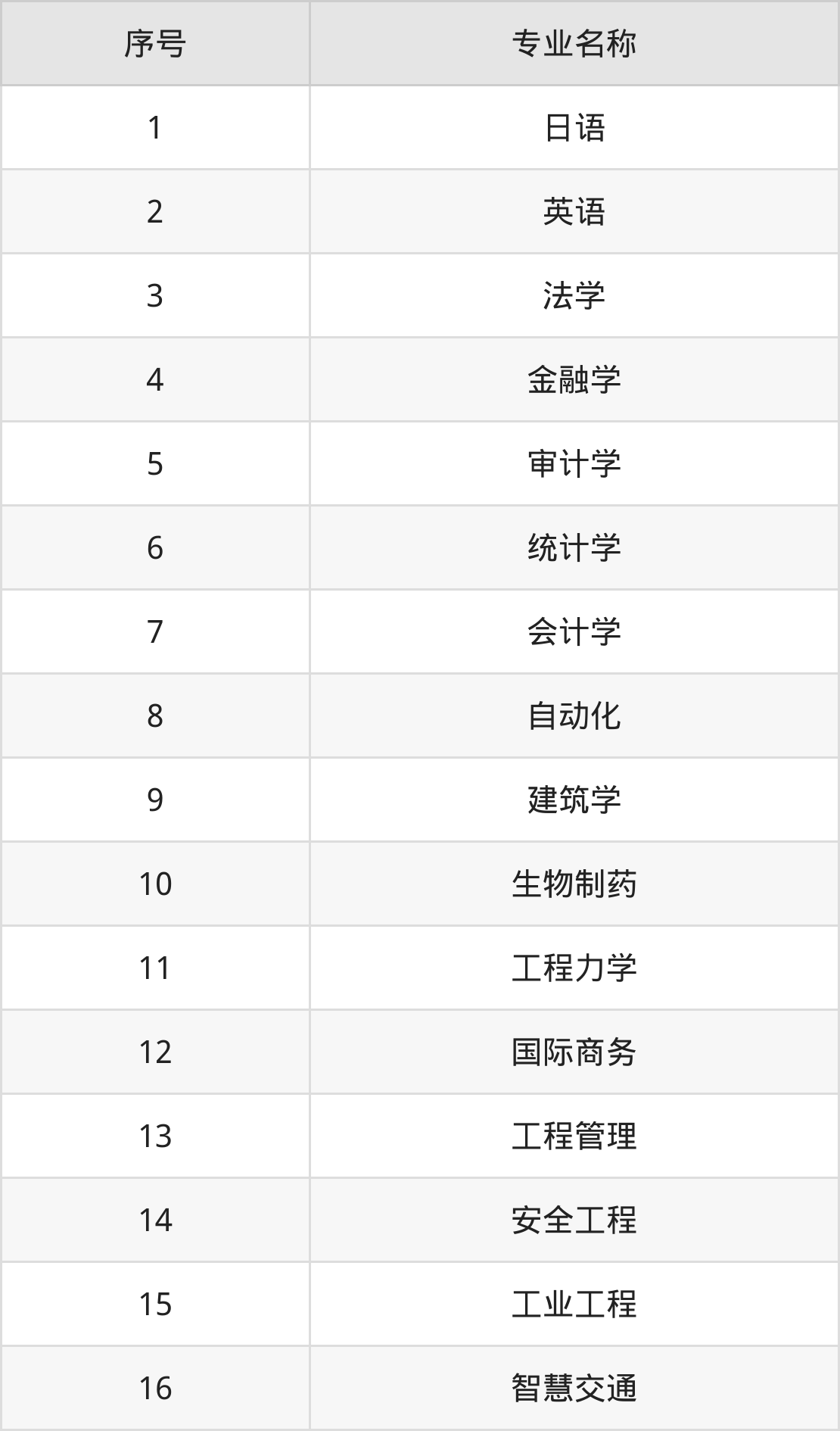 | 序号 | 专业名称 |
|---|---|
| 1 | 日语 |
| 2 | 英语 |
| 3 | 法学 |
| 4 | 金融学 |
| 5 | 审计学 |
| 6 | 统计学 |
| 7 | 会计学 |
| 8 | 自动化 |
| 9 | 建筑学 |
| 10 | 生物制药 |
| 11 | 工程力学 |
| 12 | 国际商务 |
| 13 | 工程管理 |
| 14 | 安全工程 |
| 15 | 工业工程 |
| 16 | 智慧交通 |